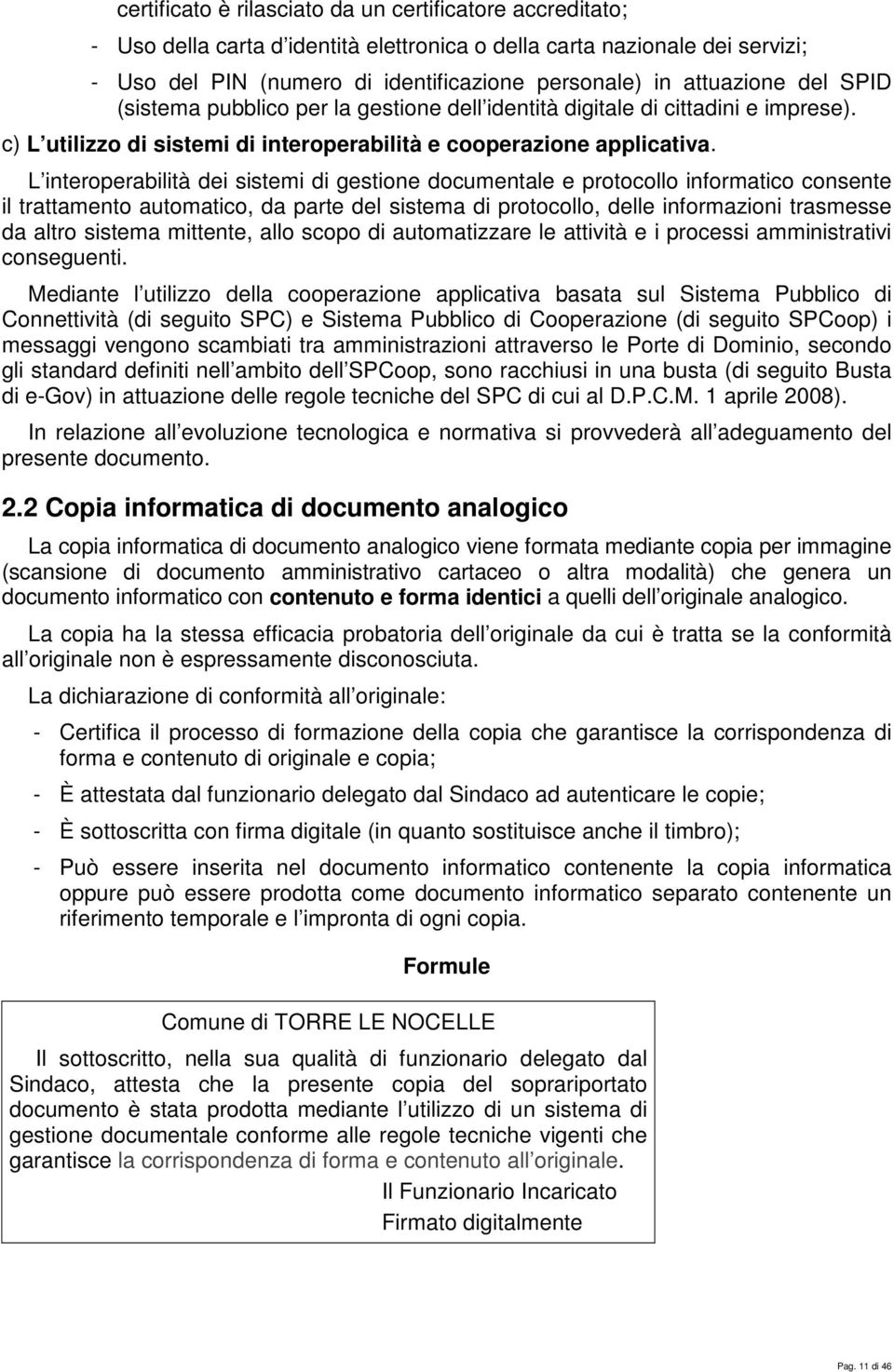 certificato è rilasciato da un certificatore accreditato;

- Uso della carta d identità elettronica o della carta nazionale dei servizi;

- Uso del PIN (numero di identificazione personale) in attuazione del SPID (sistema pubblico per la gestione dell identità digitale di cittadini e imprese).

c) L utilizzo di sistemi di interoperabilità e cooperazione applicativa.

L interoperabilità dei sistemi di gestione documentale e protocollo informatico consente il trattamento automatico, da parte del sistema di protocollo, delle informazioni trasmesse da altro sistema mittente, allo scopo di automatizzare le attività e i processi amministrativi conseguenti.

Mediante l utilizzo della cooperazione applicativa basata sul Sistema Pubblico di Connettività (di seguito SPC) e Sistema Pubblico di Cooperazione (di seguito SPCoop) i messaggi vengono scambiati tra amministrazioni attraverso le Porte di Dominio, secondo gli standard definiti nell ambito dell SPCoop, sono racchiusi in una busta (di seguito Busta di e-Gov) in attuazione delle regole tecniche del SPC di cui al D.P.C.M. 1 aprile 2008).

In relazione all evoluzione tecnologica e normativa si provvederà all adeguamento del presente documento.

2.2 Copia informatica di documento analogico

La copia informatica di documento analogico viene formata mediante copia per immagine (scansione di documento amministrativo cartaceo o altra modalità) che genera un documento informatico con contenuto e forma identici a quelli dell originale analogico.

La copia ha la stessa efficacia probatoria dell originale da cui è tratta se la conformità all originale non è espressamente disconosciuta.

La dichiarazione di conformità all originale:

- Certifica il processo di formazione della copia che garantisce la corrispondenza di forma e contenuto di originale e copia;

- È attestata dal funzionario delegato dal Sindaco ad autenticare le copie;

- È sottoscritta con firma digitale (in quanto sostituisce anche il timbro);

- Può essere inserita nel documento informatico contenente la copia informatica oppure può essere prodotta come documento informatico separato contenente un riferimento temporale e l impronta di ogni copia.

Formule

Comune di TORRE LE NOCELLE

Il sottoscritto, nella sua qualità di funzionario delegato dal Sindaco, attesta che la presente copia del soprariportato documento è stata prodotta mediante l utilizzo di un sistema di gestione documentale conforme alle regole tecniche vigenti che garantisce la corrispondenza di forma e contenuto all originale.

Il Funzionario Incaricato

Firmato digitalmente

Pag. 11 di 46